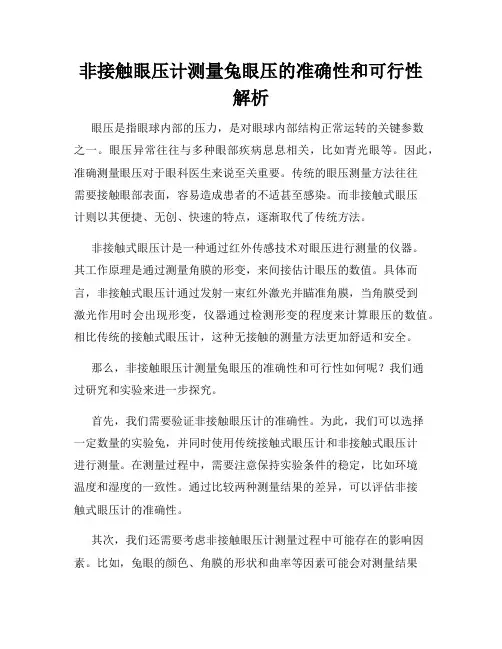 非接触眼压计测量兔眼压的准确性和可行性解析

眼压是指眼球内部的压力，是对眼球内部结构正常运转的关键参数之一。眼压异常往往与多种眼部疾病息息相关，比如青光眼等。因此，准确测量眼压对于眼科医生来说至关重要。传统的眼压测量方法往往需要接触眼部表面，容易造成患者的不适甚至感染。而非接触式眼压计则以其便捷、无创、快速的特点，逐渐取代了传统方法。

非接触式眼压计是一种通过红外传感技术对眼压进行测量的仪器。其工作原理是通过测量角膜的形变，来间接估计眼压的数值。具体而言，非接触式眼压计通过发射一束红外激光并瞄准角膜，当角膜受到激光作用时会出现形变，仪器通过检测形变的程度来计算眼压的数值。相比传统的接触式眼压计，这种无接触的测量方法更加舒适和安全。

那么，非接触眼压计测量兔眼压的准确性和可行性如何呢？我们通过研究和实验来进一步探究。

首先，我们需要验证非接触眼压计的准确性。为此，我们可以选择一定数量的实验兔，并同时使用传统接触式眼压计和非接触式眼压计进行测量。在测量过程中，需要注意保持实验条件的稳定，比如环境温度和湿度的一致性。通过比较两种测量结果的差异，可以评估非接触式眼压计的准确性。

其次，我们还需要考虑非接触眼压计测量过程中可能存在的影响因素。比如，兔眼的颜色、角膜的形状和曲率等因素可能会对测量结果